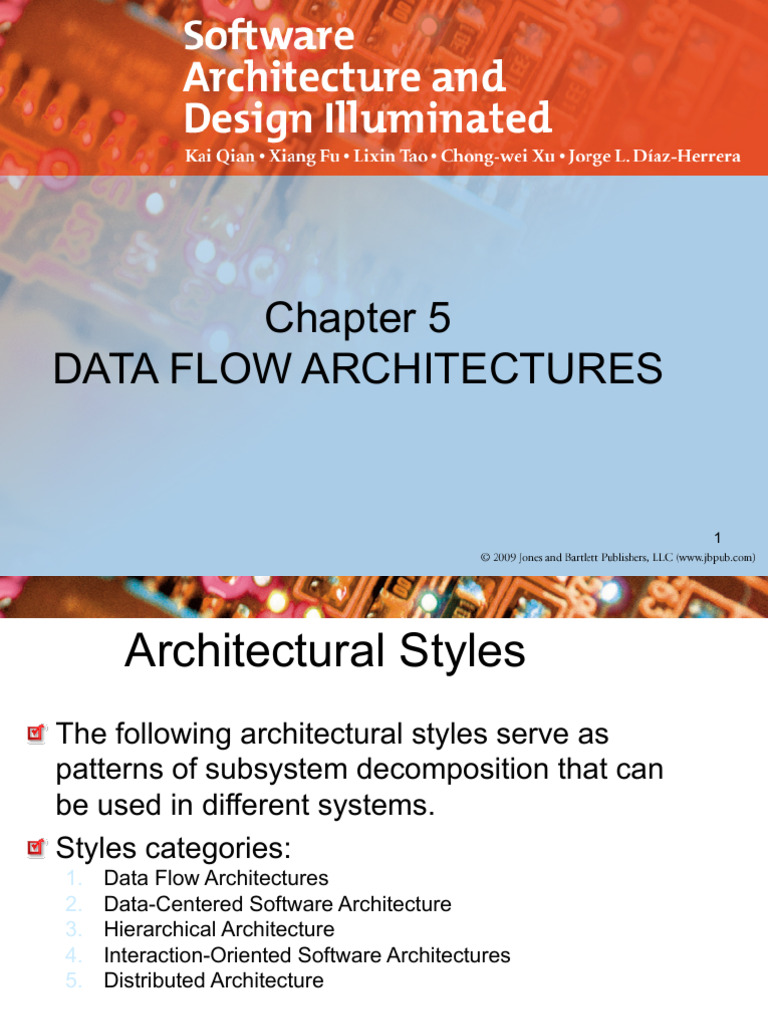 Software Architecture and Design Illuminated

Kai Qian • Xiang Fu • Lixin Tao • Chong-wei Xu • Jorge L. Díaz-Herrera

Chapter 5
DATA FLOW ARCHITECTURES

1

© 2009 Jones and Bartlett Publishers, LLC (www.jbpub.com)

Architectural Styles

The following architectural styles serve as patterns of subsystem decomposition that can be used in different systems.

Styles categories:

1. Data Flow Architectures
2. Data-Centered Software Architecture
3. Hierarchical Architecture
4. Interaction-Oriented Software Architectures
5. Distributed Architecture